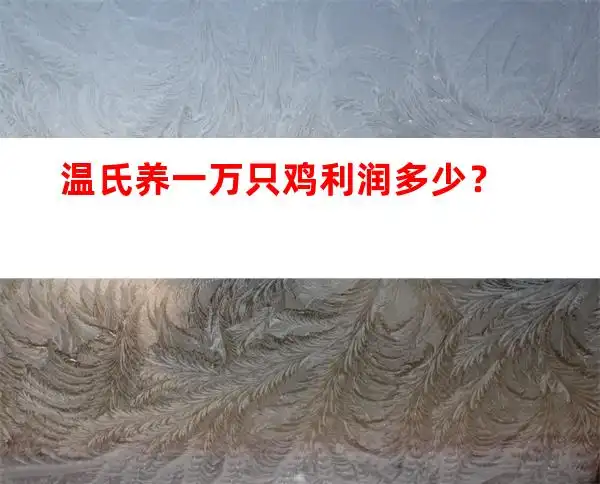 温氏养一万只鸡利润多少？